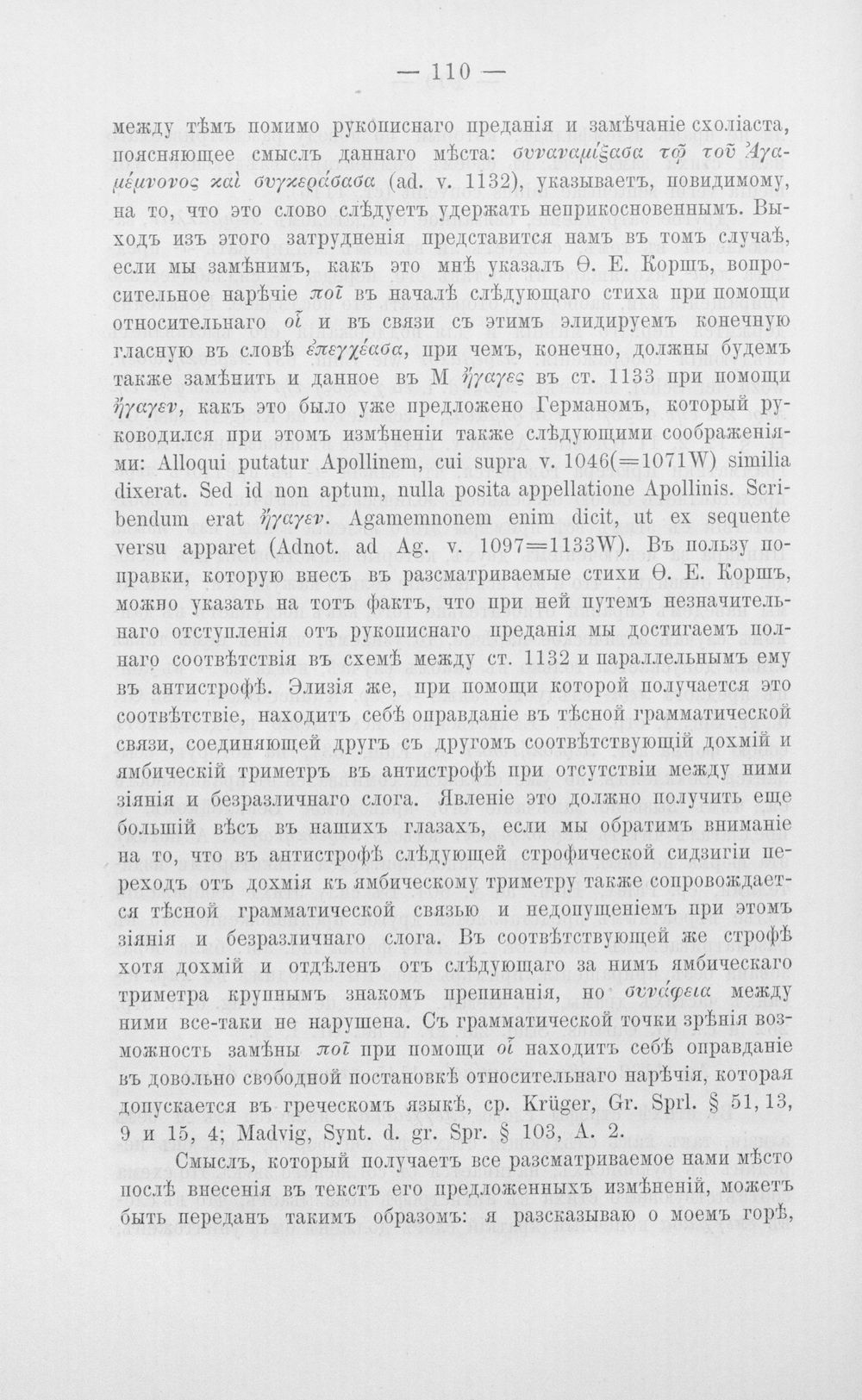 — 110 —

между тѣмъ помимо рукописнаго преданія и замѣчаніе схоліаста, поясняющее смыслъ даннаго мѣста: συναναμίξασα τῷ τοῦ Ἀγαμέμνονος καὶ συγκεράσασα (ad. v. 1132), указываетъ, повидимому, на то, что это слово слѣдуетъ удержать неприкосновеннымъ. Выходъ изъ этого затрудненія представится намъ въ томъ случаѣ, если мы замѣнимъ, какъ это мнѣ указалъ Ѳ. Е. Коршъ, вопросительное нарѣчіе ποῖ въ началѣ слѣдующаго стиха при помощи относительнаго οἷ и въ связи съ этимъ элидируемъ конечную гласную въ словѣ ἐπεγχέασα, при чемъ, конечно, должны будемъ также замѣнить и данное въ М ἤγαγες въ ст. 1133 при помощи ἤγαγεν, какъ это было уже предложено Германомъ, который руководился при этомъ измѣненіи также слѣдующими соображеніями: Alloqui putatur Apollinem, cui supra v. 1046(=1071W) similia dixerat. Sed id non aptum, nulla posita appellatione Apollinis. Scribendum erat ἤγαγεν. Agamemnonem enim dicit, ut ex sequente versu apparet (Adnot. ad Ag. v. 1097=1133W). Въ пользу поправки, которую внесъ въ разсматриваемые стихи Ѳ. Е. Коршъ, можно указать на тотъ фактъ, что при ней путемъ незначительнаго отступленія отъ рукописнаго преданія мы достигаемъ полнаго соотвѣтствія въ схемѣ между ст. 1132 и параллельнымъ ему въ антистрофѣ. Элизія же, при помощи которой получается это соотвѣтствіе, находитъ себѣ оправданіе въ тѣсной грамматической связи, соединяющей другъ съ другомъ соотвѣтствующій дохмій и ямбическій триметръ въ антистрофѣ при отсутствіи между ними зіянія и безразличнаго слога. Явленіе это должно получить еще большій вѣсъ въ нашихъ глазахъ, если мы обратимъ вниманіе на то, что въ антистрофѣ слѣдующей строфической сидзигіи переходъ отъ дохмія къ ямбическому триметру также сопровождается тѣсной грамматической связью и недопущеніемъ при этомъ зіянія и безразличнаго слога. Въ соотвѣтствующей же строфѣ хотя дохмій и отдѣленъ отъ слѣдующаго за нимъ ямбическаго триметра крупнымъ знакомъ препинанія, но συνάφεια между ними все-таки не нарушена. Съ грамматической точки зрѣнія возможность замѣны ποῖ при помощи οἷ находитъ себѣ оправданіе въ довольно свободной постановкѣ относительнаго нарѣчія, которая допускается въ греческомъ языкѣ, ср. Krüger, Gr. Sprl. § 51, 13, 9 и 15, 4; Madvig, Synt. d. gr. Spr. § 103, A. 2.

Смыслъ, который получаетъ все разсматриваемое нами мѣсто послѣ внесенія въ текстъ его предложенныхъ измѣненій, можетъ быть переданъ такимъ образомъ: я разсказываю о моемъ горѣ,